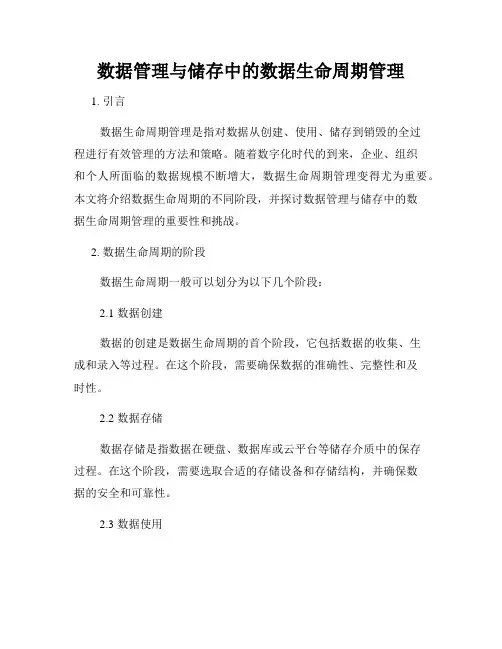 数据管理与储存中的数据生命周期管理

1. 引言

数据生命周期管理是指对数据从创建、使用、储存到销毁的全过程进行有效管理的方法和策略。随着数字化时代的到来，企业、组织和个人所面临的数据规模不断增大，数据生命周期管理变得尤为重要。本文将介绍数据生命周期的不同阶段，并探讨数据管理与储存中的数据生命周期管理的重要性和挑战。

2. 数据生命周期的阶段

数据生命周期一般可以划分为以下几个阶段：

2.1 数据创建

数据的创建是数据生命周期的首个阶段，它包括数据的收集、生成和录入等过程。在这个阶段，需要确保数据的准确性、完整性和及时性。

2.2 数据存储

数据存储是指数据在硬盘、数据库或云平台等储存介质中的保存过程。在这个阶段，需要选取合适的存储设备和存储结构，并确保数据的安全和可靠性。

2.3 数据使用